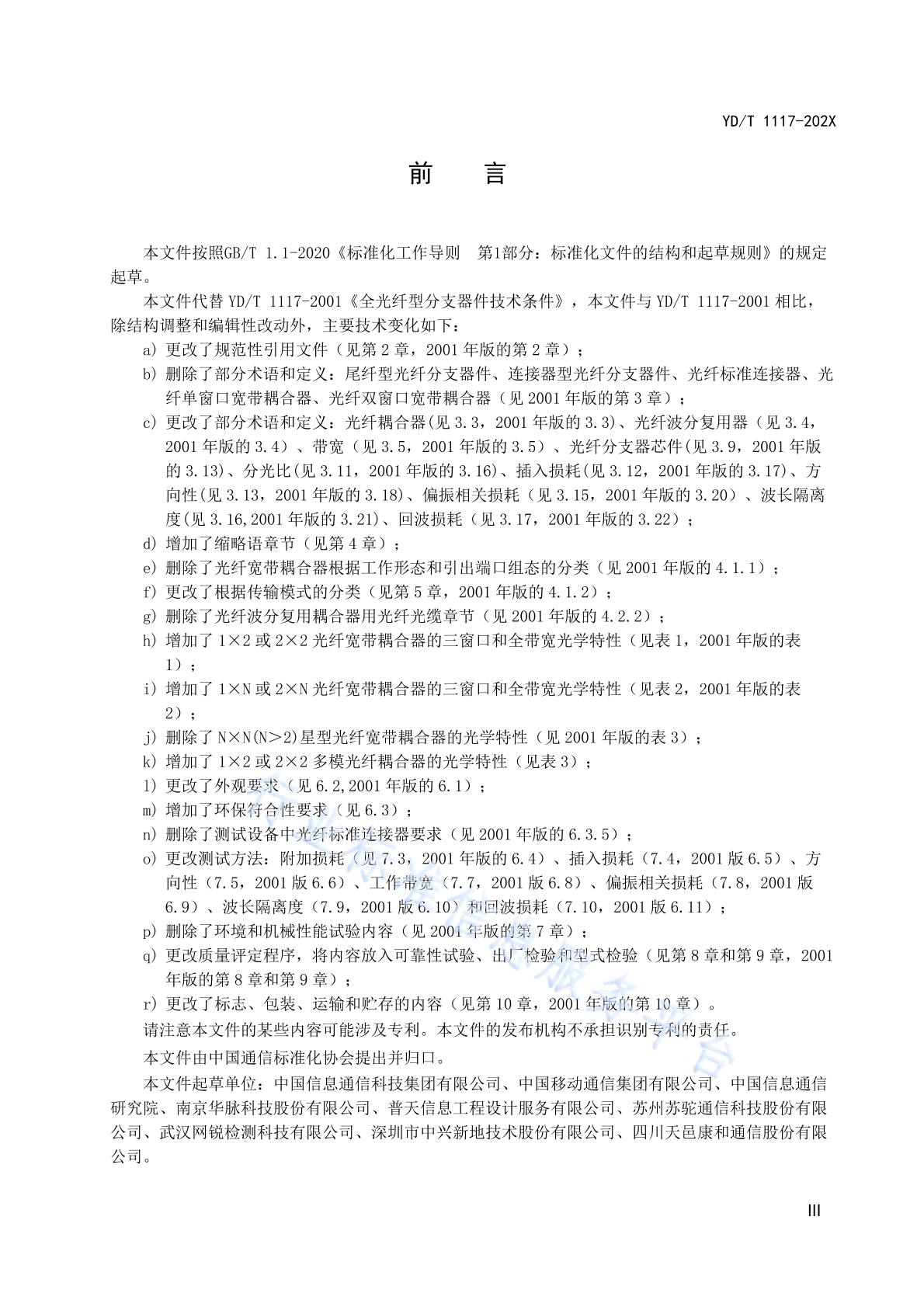 YD/T 1117-202X

前　言

本文件按照GB/T 1.1-2020《标准化工作导则　第1部分：标准化文件的结构和起草规则》的规定起草。

本文件代替 YD/T 1117-2001《全光纤型分支器件技术条件》，本文件与 YD/T 1117-2001 相比，除结构调整和编辑性改动外，主要技术变化如下：

a) 更改了规范性引用文件（见第 2 章，2001 年版的第 2 章）；

b) 删除了部分术语和定义：尾纤型光纤分支器件、连接器型光纤分支器件、光纤标准连接器、光纤单窗口宽带耦合器、光纤双窗口宽带耦合器（见 2001 年版的第 3 章）；

c) 更改了部分术语和定义：光纤耦合器(见 3.3，2001 年版的 3.3)、光纤波分复用器（见 3.4，2001 年版的 3.4）、带宽（见 3.5，2001 年版的 3.5）、光纤分支器芯件(见 3.9，2001 年版的 3.13)、分光比(见 3.11，2001 年版的 3.16)、插入损耗(见 3.12，2001 年版的 3.17)、方向性(见 3.13，2001 年版的 3.18)、偏振相关损耗（见 3.15，2001 年版的 3.20）、波长隔离度(见 3.16,2001 年版的 3.21)、回波损耗（见 3.17，2001 年版的 3.22）；

d) 增加了缩略语章节（见第 4 章）；

e) 删除了光纤宽带耦合器根据工作形态和引出端口组态的分类（见 2001 年版的 4.1.1）；

f) 更改了根据传输模式的分类（见第 5 章，2001 年版的 4.1.2）；

g) 删除了光纤波分复用耦合器用光纤光缆章节（见 2001 年版的 4.2.2）；

h) 增加了 1×2 或 2×2 光纤宽带耦合器的三窗口和全带宽光学特性（见表 1，2001 年版的表 1）；

i) 增加了 1×N 或 2×N 光纤宽带耦合器的三窗口和全带宽光学特性（见表 2，2001 年版的表 2）；

j) 删除了 N×N(N>2)星型光纤宽带耦合器的光学特性（见 2001 年版的表 3）；

k) 增加了 1×2 或 2×2 多模光纤耦合器的光学特性（见表 3）；

l) 更改了外观要求（见 6.2,2001 年版的 6.1）；

m) 增加了环保符合性要求（见 6.3）；

n) 删除了测试设备中光纤标准连接器要求（见 2001 年版的 6.3.5）；

o) 更改测试方法：附加损耗（见 7.3，2001 年版的 6.4）、插入损耗（7.4，2001 版 6.5）、方向性（7.5，2001 版 6.6）、工作带宽（7.7，2001 版 6.8）、偏振相关损耗（7.8，2001 版 6.9）、波长隔离度（7.9，2001 版 6.10）和回波损耗（7.10，2001 版 6.11）；

p) 删除了环境和机械性能试验内容（见 2001 年版的第 7 章）；

q) 更改质量评定程序，将内容放入可靠性试验、出厂检验和型式检验（见第 8 章和第 9 章，2001 年版的第 8 章和第 9 章）；

r) 更改了标志、包装、运输和贮存的内容（见第 10 章，2001 年版的第 10 章）。

请注意本文件的某些内容可能涉及专利。本文件的发布机构不承担识别专利的责任。

本文件由中国通信标准化协会提出并归口。

本文件起草单位：中国信息通信科技集团有限公司、中国移动通信集团有限公司、中国信息通信研究院、南京华脉科技股份有限公司、普天信息工程设计服务有限公司、苏州苏驼通信科技股份有限公司、武汉网锐检测科技有限公司、深圳市中兴新地技术股份有限公司、四川天邑康和通信股份有限公司。

III